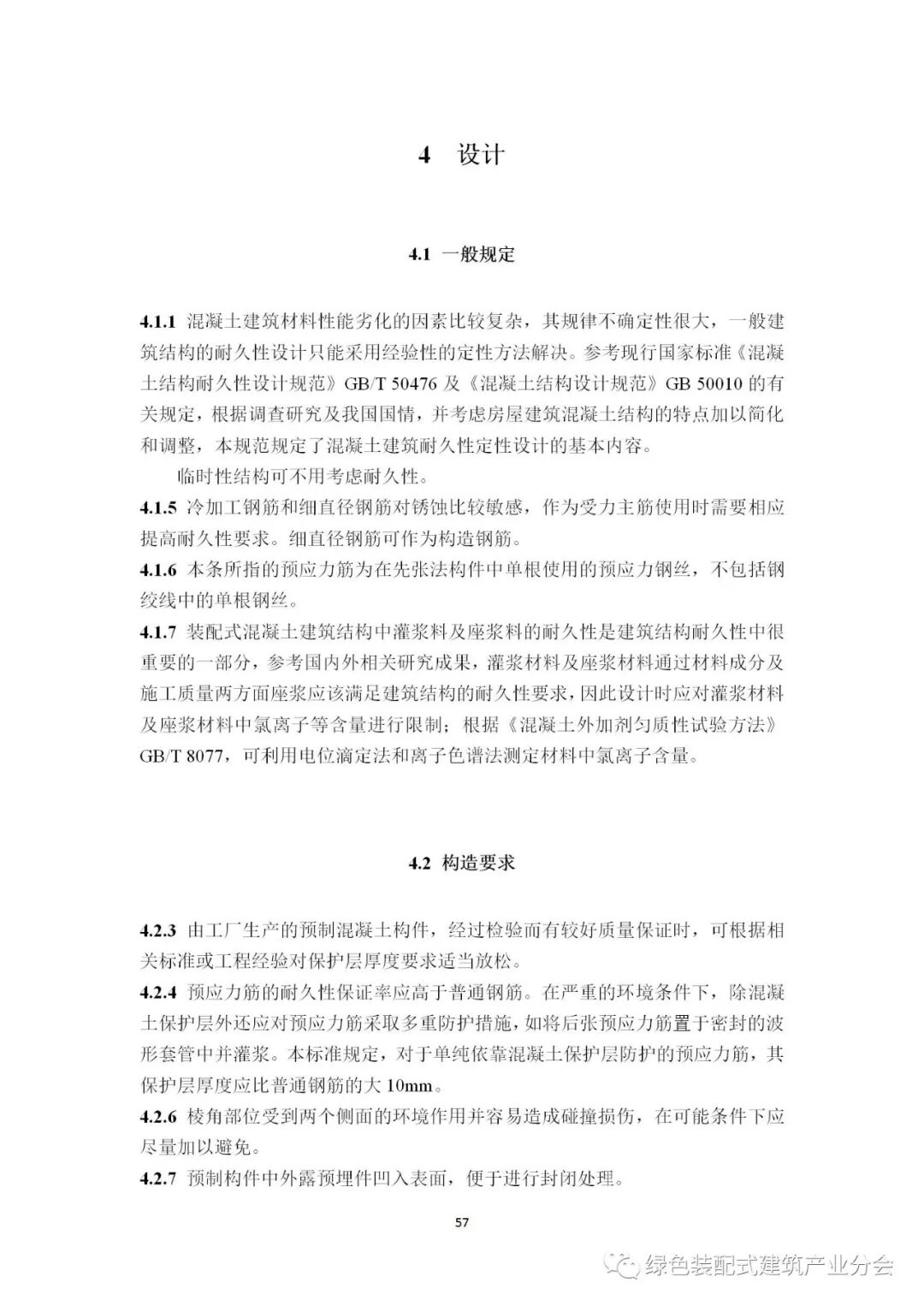 4 设计

4.1 一般规定

4.1.1 混凝土建筑材料性能劣化的因素比较复杂，其规律不确定性很大，一般建筑结构的耐久性设计只能采用经验性的定性方法解决。参考现行国家标准《混凝土结构耐久性设计规范》GB/T 50476 及《混凝土结构设计规范》GB 50010 的有关规定，根据调查研究及我国国情，并考虑房屋建筑混凝土结构的特点加以简化和调整，本规范规定了混凝土建筑耐久性定性设计的基本内容。

临时性结构可不用考虑耐久性。

4.1.5 冷加工钢筋和细直径钢筋对锈蚀比较敏感，作为受力主筋使用时需要相应提高耐久性要求。细直径钢筋可作为构造钢筋。

4.1.6 本条所指的预应力筋为在先张法构件中单根使用的预应力钢丝，不包括钢绞线中的单根钢丝。

4.1.7 装配式混凝土建筑结构中灌浆料及座浆料的耐久性是建筑结构耐久性中很重要的一部分，参考国内外相关研究成果，灌浆材料及座浆材料通过材料成分及施工质量两方面座浆应该满足建筑结构的耐久性要求，因此设计时应对灌浆材料及座浆材料中氯离子等含量进行限制；根据《混凝土外加剂匀质性试验方法》GB/T 8077，可利用电位滴定法和离子色谱法测定材料中氯离子含量。

4.2 构造要求

4.2.3 由工厂生产的预制混凝土构件，经过检验而有较好质量保证时，可根据相关标准或工程经验对保护层厚度要求适当放松。

4.2.4 预应力筋的耐久性保证率应高于普通钢筋。在严重的环境条件下，除混凝土保护层外还应对预应力筋采取多重防护措施，如将后张预应力筋置于密封的波形套管中并灌浆。本标准规定，对于单纯依靠混凝土保护层防护的预应力筋，其保护层厚度应比普通钢筋的大 10mm。

4.2.6 棱角部位受到两个侧面的环境作用并容易造成碰撞损伤，在可能条件下应尽量加以避免。

4.2.7 预制构件中外露预埋件凹入表面，便于进行封闭处理。

57

绿色装配式建筑产业分会